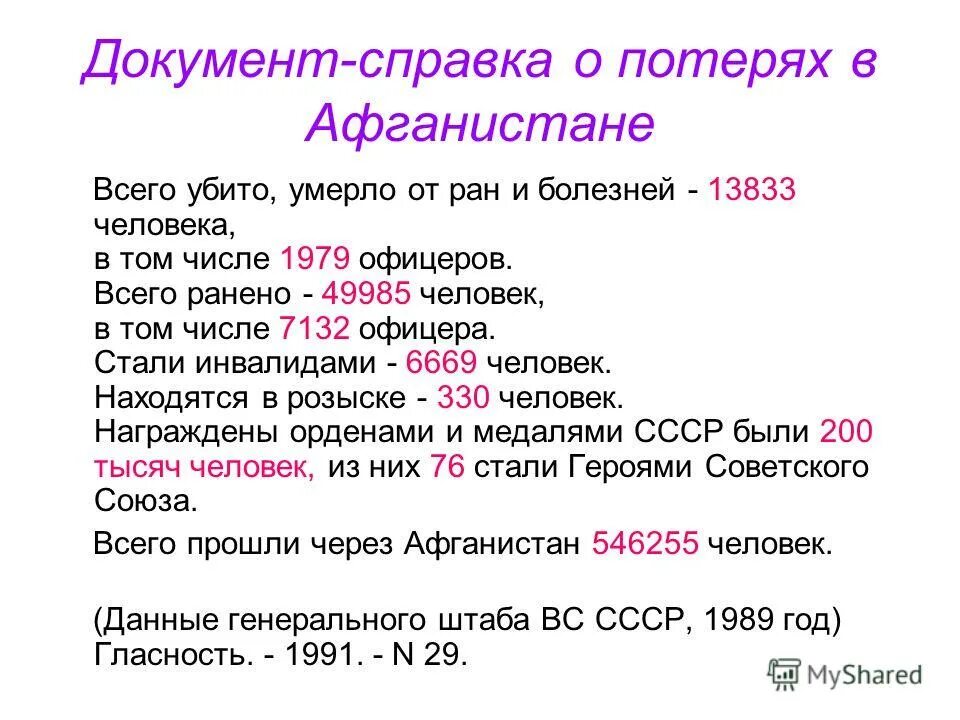 Документ-справка о потерях в Афганистане

Всего убито, умерло от ран и болезней - 13833 человека,
в том числе 1979 офицеров.
Всего ранено - 49985 человек,
в том числе 7132 офицера.
Стали инвалидами - 6669 человек.
Находятся в розыске - 330 человек.
Награждены орденами и медалями СССР были 200 тысяч человек, из них 76 стали Героями Советского Союза.

Всего прошли через Афганистан 546255 человек.

(Данные генерального штаба ВС СССР, 1989 год)
Гласность. - 1991. - N 29.

MyShared